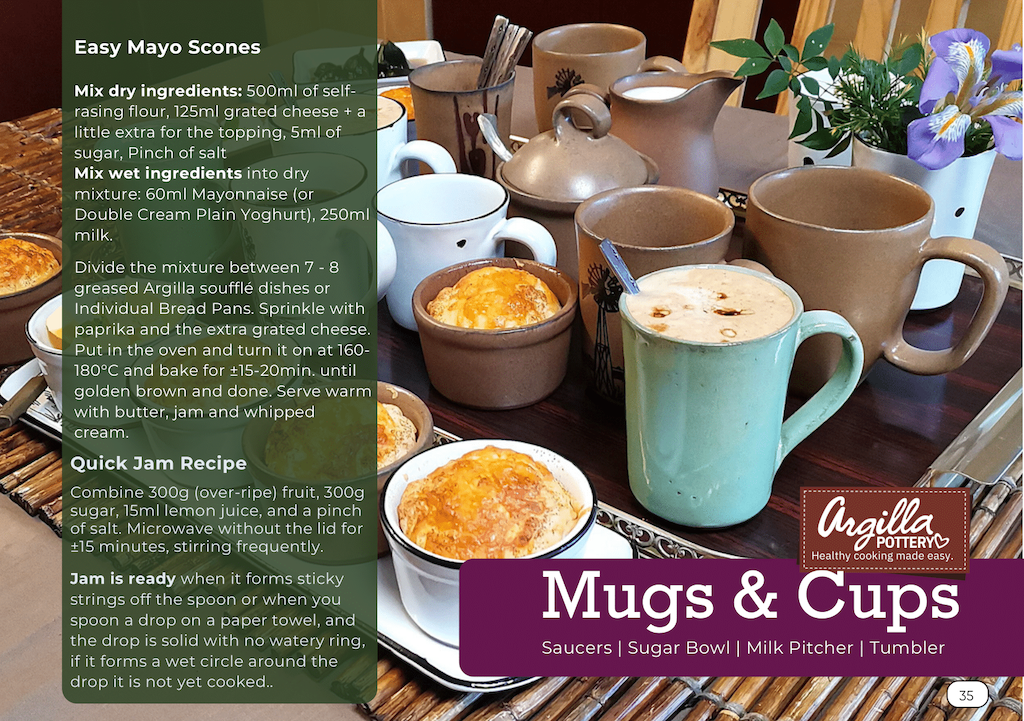 Easy Mayo Scones

Mix dry ingredients: 500ml of self-rasing flour, 125ml grated cheese + a little extra for the topping, 5ml of sugar, Pinch of salt
Mix wet ingredients into dry mixture: 60ml Mayonnaise (or Double Cream Plain Yoghurt), 250ml milk.

Divide the mixture between 7 - 8 greased Argilla soufflé dishes or Individual Bread Pans. Sprinkle with paprika and the extra grated cheese. Put in the oven and turn it on at 160-180°C and bake for ±15-20min. until golden brown and done. Serve warm with butter, jam and whipped cream.

Quick Jam Recipe

Combine 300g (over-ripe) fruit, 300g sugar, 15ml lemon juice, and a pinch of salt. Microwave without the lid for ±15 minutes, stirring frequently.

Jam is ready when it forms sticky strings off the spoon or when you spoon a drop on a paper towel, and the drop is solid with no watery ring, if it forms a wet circle around the drop it is not yet cooked..

Argilla POTTERY
Healthy cooking made easy.

Mugs & Cups

Saucers | Sugar Bowl | Milk Pitcher | Tumbler

35